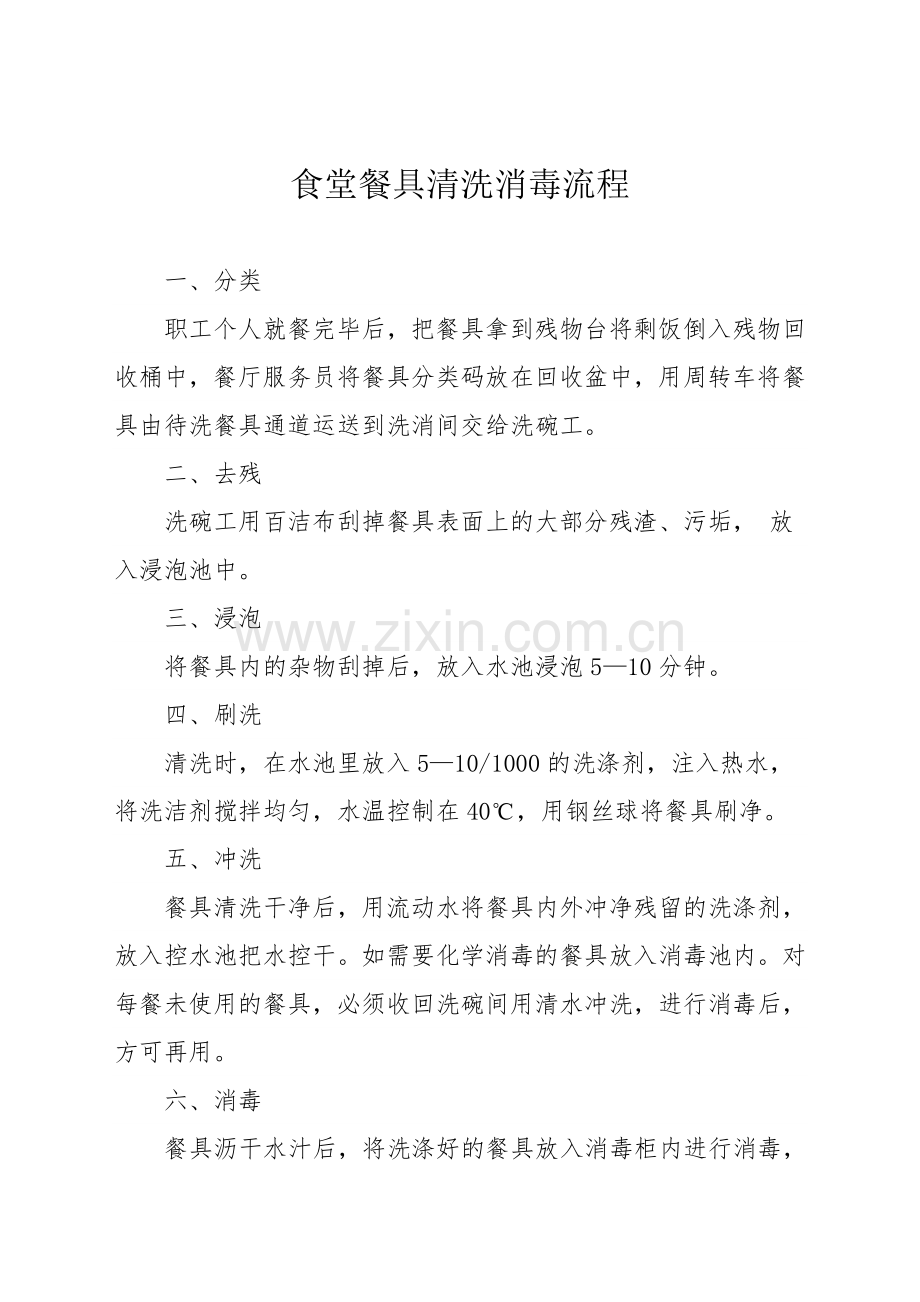 食堂餐具清洗消毒流程

一、分类

职工个人就餐完毕后，把餐具拿到残物台将剩饭倒入残物回收桶中，餐厅服务员将餐具分类码放在回收盆中，用周转车将餐具由待洗餐具通道运送到洗消间交给洗碗工。

二、去残

洗碗工用百洁布刮掉餐具表面上的大部分残渣、污垢，放入浸泡池中。

三、浸泡

将餐具内的杂物刮掉后，放入水池浸泡5—10分钟。

四、刷洗

清洗时，在水池里放入5—10/1000的洗涤剂，注入热水，将洗洁剂搅拌均匀，水温控制在40℃，用钢丝球将餐具刷净。

五、冲洗

餐具清洗干净后，用流动水将餐具内外冲净残留的洗涤剂，放入控水池把水控干。如需要化学消毒的餐具放入消毒池内。对每餐未使用的餐具，必须收回洗碗间用清水冲洗，进行消毒后，方可再用。

六、消毒

餐具沥干水汁后，将洗涤好的餐具放入消毒柜内进行消毒，

www.zixin.com.cn